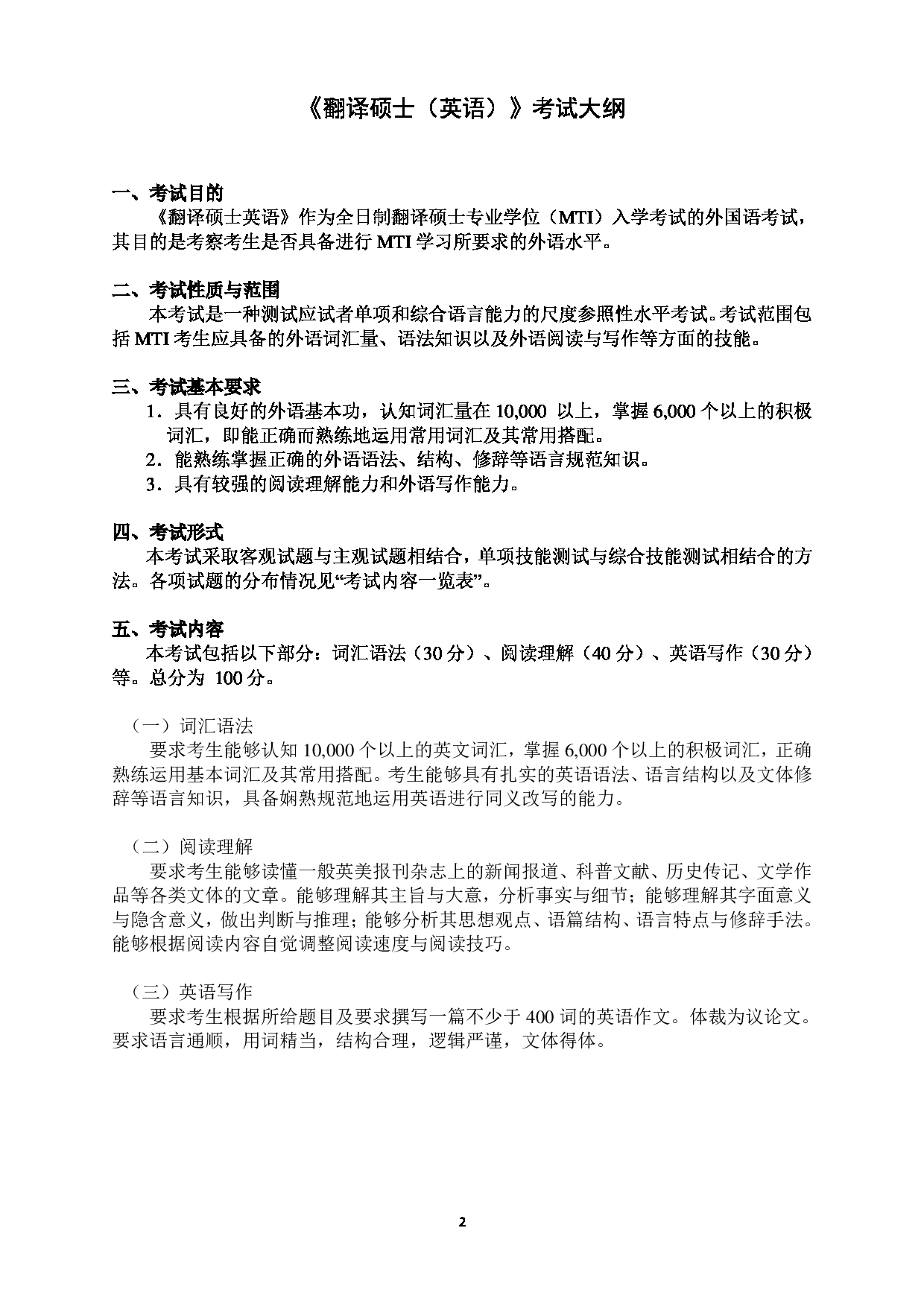 《翻译硕士（英语）》考试大纲

一、考试目的

《翻译硕士英语》作为全日制翻译硕士专业学位（MTI）入学考试的外国语考试，其目的是考察考生是否具备进行 MTI 学习所要求的外语水平。

二、考试性质与范围

本考试是一种测试应试者单项和综合语言能力的尺度参照性水平考试。考试范围包括 MTI 考生应具备的外语词汇量、语法知识以及外语阅读与写作等方面的技能。

三、考试基本要求

1．具有良好的外语基本功，认知词汇量在 10,000 以上，掌握 6,000 个以上的积极词汇，即能正确而熟练地运用常用词汇及其常用搭配。
2．能熟练掌握正确的外语语法、结构、修辞等语言规范知识。
3．具有较强的阅读理解能力和外语写作能力。

四、考试形式

本考试采取客观试题与主观试题相结合，单项技能测试与综合技能测试相结合的方法。各项试题的分布情况见“考试内容一览表”。

五、考试内容

本考试包括以下部分：词汇语法（30 分）、阅读理解（40 分）、英语写作（30 分）等。总分为 100 分。

（一）词汇语法

要求考生能够认知 10,000 个以上的英文词汇，掌握 6,000 个以上的积极词汇，正确熟练运用基本词汇及其常用搭配。考生能够具有扎实的英语语法、语言结构以及文体修辞等语言知识，具备娴熟规范地运用英语进行同义改写的能力。

（二）阅读理解

要求考生能够读懂一般英美报刊杂志上的新闻报道、科普文献、历史传记、文学作品等各类文体的文章。能够理解其主旨与大意，分析事实与细节；能够理解其字面意义与隐含意义，做出判断与推理；能够分析其思想观点、语篇结构、语言特点与修辞手法。能够根据阅读内容自觉调整阅读速度与阅读技巧。

（三）英语写作

要求考生根据所给题目及要求撰写一篇不少于 400 词的英语作文。体裁为议论文。要求语言通顺，用词精当，结构合理，逻辑严谨，文体得体。

2